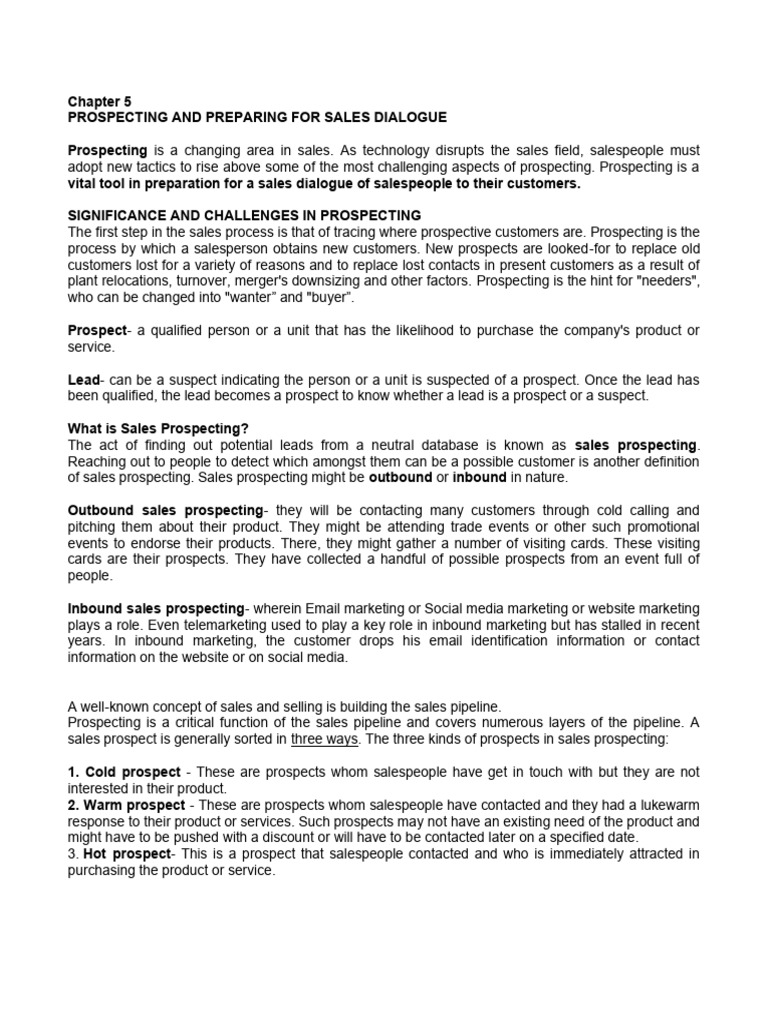 Chapter 5
PROSPECTING AND PREPARING FOR SALES DIALOGUE

Prospecting is a changing area in sales. As technology disrupts the sales field, salespeople must adopt new tactics to rise above some of the most challenging aspects of prospecting. Prospecting is a vital tool in preparation for a sales dialogue of salespeople to their customers.

SIGNIFICANCE AND CHALLENGES IN PROSPECTING
The first step in the sales process is that of tracing where prospective customers are. Prospecting is the process by which a salesperson obtains new customers. New prospects are looked-for to replace old customers lost for a variety of reasons and to replace lost contacts in present customers as a result of plant relocations, turnover, merger's downsizing and other factors. Prospecting is the hint for "needers", who can be changed into "wanter" and "buyer".

Prospect- a qualified person or a unit that has the likelihood to purchase the company's product or service.

Lead- can be a suspect indicating the person or a unit is suspected of a prospect. Once the lead has been qualified, the lead becomes a prospect to know whether a lead is a prospect or a suspect.

What is Sales Prospecting?
The act of finding out potential leads from a neutral database is known as sales prospecting. Reaching out to people to detect which amongst them can be a possible customer is another definition of sales prospecting. Sales prospecting might be outbound or inbound in nature.

Outbound sales prospecting- they will be contacting many customers through cold calling and pitching them about their product. They might be attending trade events or other such promotional events to endorse their products. There, they might gather a number of visiting cards. These visiting cards are their prospects. They have collected a handful of possible prospects from an event full of people.

Inbound sales prospecting- wherein Email marketing or Social media marketing or website marketing plays a role. Even telemarketing used to play a key role in inbound marketing but has stalled in recent years. In inbound marketing, the customer drops his email identification information or contact information on the website or on social media.

A well-known concept of sales and selling is building the sales pipeline.
Prospecting is a critical function of the sales pipeline and covers numerous layers of the pipeline. A sales prospect is generally sorted in three ways. The three kinds of prospects in sales prospecting:

1. Cold prospect - These are prospects whom salespeople have get in touch with but they are not interested in their product.
2. Warm prospect - These are prospects whom salespeople have contacted and they had a lukewarm response to their product or services. Such prospects may not have an existing need of the product and might have to be pushed with a discount or will have to be contacted later on a specified date.
3. Hot prospect- This is a prospect that salespeople contacted and who is immediately attracted in purchasing the product or service.